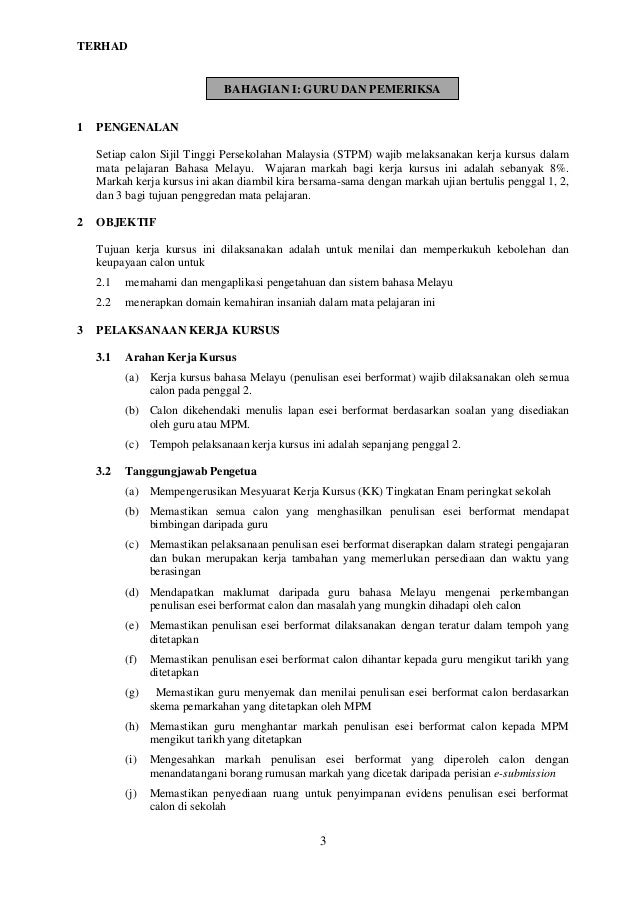 TERHAD

BAHAGIAN I: GURU DAN PEMERIKSA

1 PENGENALAN

Setiap calon Sijil Tinggi Persekolahan Malaysia (STPM) wajib melaksanakan kerja kursus dalam mata pelajaran Bahasa Melayu. Wajaran markah bagi kerja kursus ini adalah sebanyak 8%. Markah kerja kursus ini akan diambil kira bersama-sama dengan markah ujian bertulis penggal 1, 2, dan 3 bagi tujuan penggredan mata pelajaran.

2 OBJEKTIF

Tujuan kerja kursus ini dilaksanakan adalah untuk menilai dan memperkukuh kebolehan dan keupayaan calon untuk

2.1 memahami dan mengaplikasi pengetahuan dan sistem bahasa Melayu

2.2 menerapkan domain kemahiran insaniah dalam mata pelajaran ini

3 PELAKSANAAN KERJA KURSUS

3.1 Arahan Kerja Kursus

(a) Kerja kursus bahasa Melayu (penulisan esei berformat) wajib dilaksanakan oleh semua calon pada penggal 2.

(b) Calon dikehendaki menulis lapan esei berformat berdasarkan soalan yang disediakan oleh guru atau MPM.

(c) Tempoh pelaksanaan kerja kursus ini adalah sepanjang penggal 2.

3.2 Tanggungjawab Pengetua

(a) Mempengerusikan Mesyuarat Kerja Kursus (KK) Tingkatan Enam peringkat sekolah

(b) Memastikan semua calon yang menghasilkan penulisan esei berformat mendapat bimbingan daripada guru

(c) Memastikan pelaksanaan penulisan esei berformat diserapkan dalam strategi pengajaran dan bukan merupakan kerja tambahan yang memerlukan persediaan dan waktu yang berasingan

(d) Mendapatkan maklumat daripada guru bahasa Melayu mengenai perkembangan penulisan esei berformat calon dan masalah yang mungkin dihadapi oleh calon

(e) Memastikan penulisan esei berformat dilaksanakan dengan teratur dalam tempoh yang ditetapkan

(f) Memastikan penulisan esei berformat calon dihantar kepada guru mengikut tarikh yang ditetapkan

(g) Memastikan guru menyemak dan menilai penulisan esei berformat calon berdasarkan skema pemarkahan yang ditetapkan oleh MPM

(h) Memastikan guru menghantar markah penulisan esei berformat calon kepada MPM mengikut tarikh yang ditetapkan

(i) Mengesahkan markah penulisan esei berformat yang diperoleh calon dengan menandatangani borang rumusan markah yang dicetak daripada perisian e-submission

(j) Memastikan penyediaan ruang untuk penyimpanan evidens penulisan esei berformat calon di sekolah

3